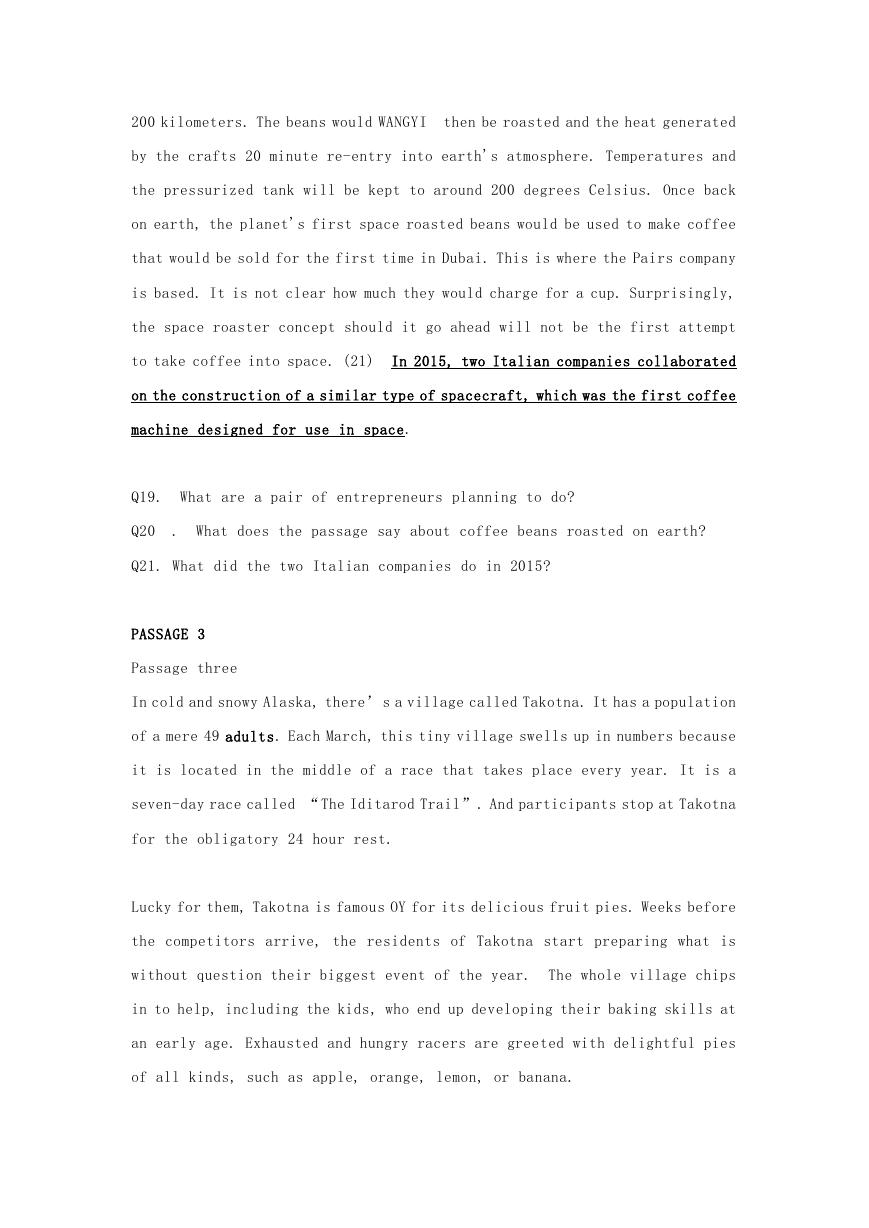 200 kilometers. The beans would WANGYI then be roasted and the heat generated by the crafts 20 minute re-entry into earth's atmosphere. Temperatures and the pressurized tank will be kept to around 200 degrees Celsius. Once back on earth, the planet's first space roasted beans would be used to make coffee that would be sold for the first time in Dubai. This is where the Pairs company is based. It is not clear how much they would charge for a cup. Surprisingly, the space roaster concept should it go ahead will not be the first attempt to take coffee into space. (21) In 2015, two Italian companies collaborated on the construction of a similar type of spacecraft, which was the first coffee machine designed for use in space.

Q19. What are a pair of entrepreneurs planning to do?
Q20 . What does the passage say about coffee beans roasted on earth?
Q21. What did the two Italian companies do in 2015?

PASSAGE 3
Passage three
In cold and snowy Alaska, there' s a village called Takotna. It has a population of a mere 49 adults. Each March, this tiny village swells up in numbers because it is located in the middle of a race that takes place every year. It is a seven-day race called "The Iditarod Trail". And participants stop at Takotna for the obligatory 24 hour rest.

Lucky for them, Takotna is famous OY for its delicious fruit pies. Weeks before the competitors arrive, the residents of Takotna start preparing what is without question their biggest event of the year. The whole village chips in to help, including the kids, who end up developing their baking skills at an early age. Exhausted and hungry racers are greeted with delightful pies of all kinds, such as apple, orange, lemon, or banana.